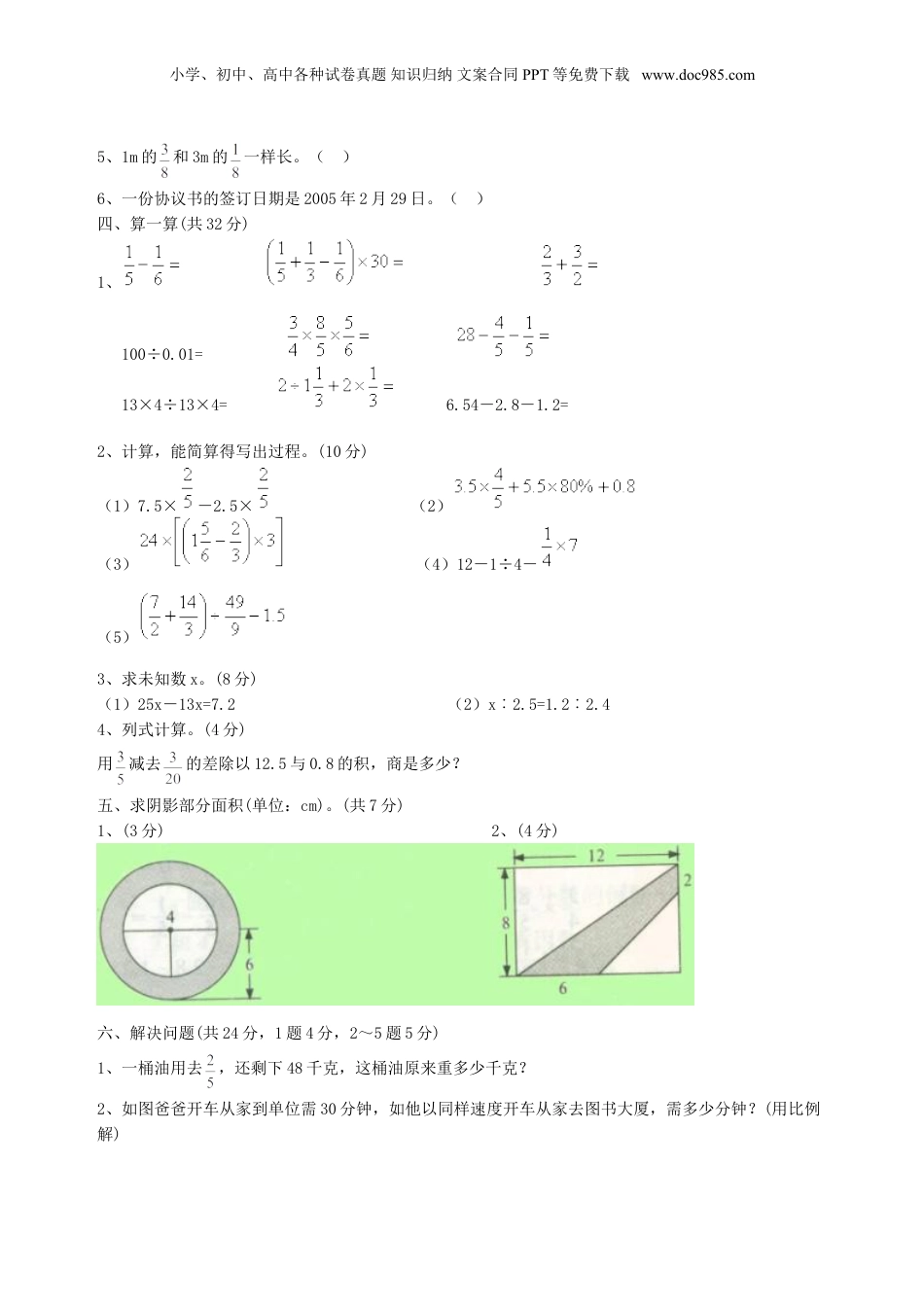 小学、初中、高中各种试卷真题 知识归纳 文案合同 PPT 等免费下载 www.doc985.com

5、1m 的 $\frac{3}{8}$ 和 3m 的 $\frac{1}{8}$ 一样长。（ ）

6、一份协议书的签订日期是 2005 年 2 月 29 日。（ ）

四、算一算(共 32 分)

1、$\frac{1}{5}-\frac{1}{6}=$　　$\left(\frac{1}{5}+\frac{1}{3}-\frac{1}{6}\right)\times 30=$　　$\frac{2}{3}+\frac{3}{2}=$

100÷0.01=　　$\frac{3}{4}\times\frac{8}{5}\times\frac{5}{6}=$　　$28-\frac{4}{5}-\frac{1}{5}=$

13×4÷13×4=　　$2\div 1\frac{1}{3}+2\times\frac{1}{3}=$　　6.54－2.8－1.2=

2、计算，能简算得写出过程。(10 分)

（1）7.5×$\frac{2}{5}$－2.5×$\frac{2}{5}$　　（2）$3.5\times\frac{4}{5}+5.5\times 80\%+0.8$

（3）$24\times\left[\left(1\frac{5}{6}-\frac{2}{3}\right)\times 3\right]$　　（4）12－1÷4－$\frac{1}{4}\times 7$

（5）$\left(\frac{7}{2}+\frac{14}{3}\right)-\frac{49}{9}-1.5$

3、求未知数 x。(8 分)

（1）25x－13x=7.2　　（2）x∶2.5=1.2∶2.4

4、列式计算。(4 分)

用 $\frac{3}{5}$ 减去 $\frac{3}{20}$ 的差除以 12.5 与 0.8 的积，商是多少？

五、求阴影部分面积(单位：cm)。(共 7 分)

1、(3 分)　　2、(4 分)

4
6
12
2
8
6

六、解决问题(共 24 分，1 题 4 分，2～5 题 5 分)

1、一桶油用去 $\frac{2}{5}$，还剩下 48 千克，这桶油原来重多少千克？

2、如图爸爸开车从家到单位需 30 分钟，如他以同样速度开车从家去图书大厦，需多少分钟？(用比例解)